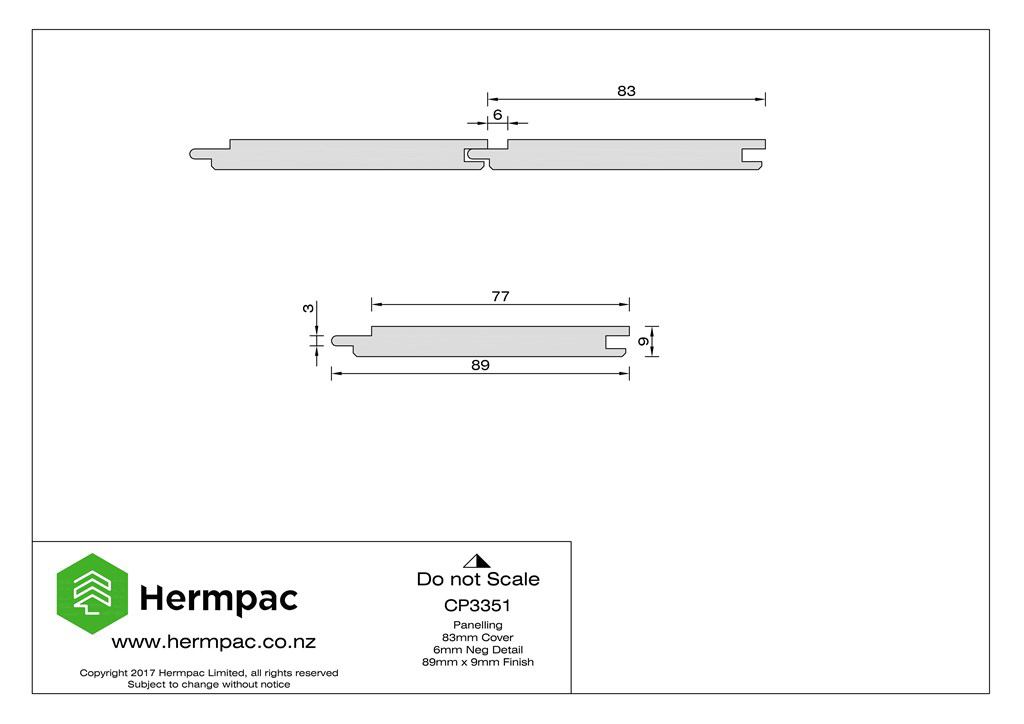 83

6

3

77

9

89

Hermpac

www.hermpac.co.nz

Copyright 2017 Hermpac Limited, all rights reserved
Subject to change without notice

Do not Scale

CP3351

Panelling
83mm Cover
6mm Neg Detail
89mm x 9mm Finish